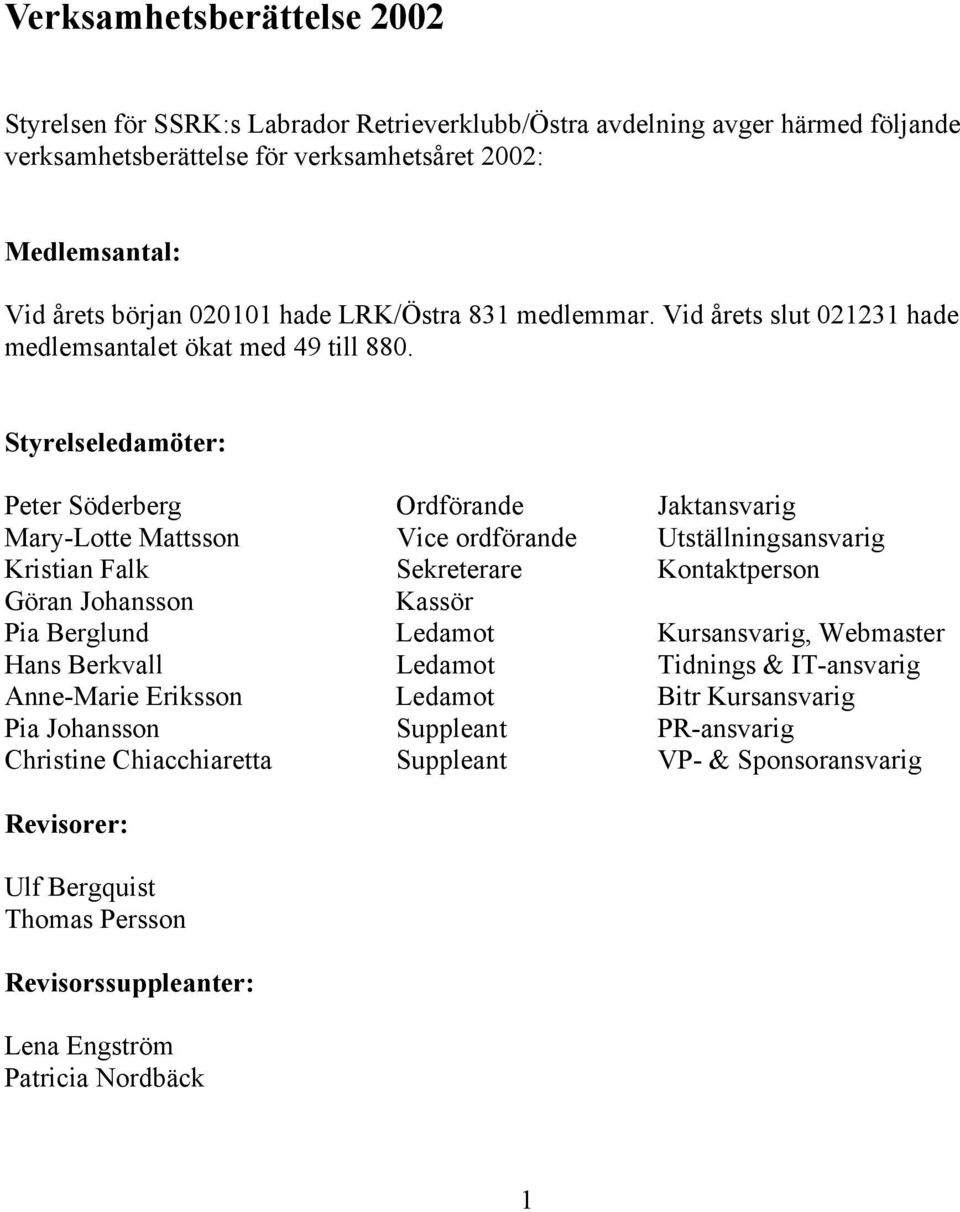 Verksamhetsberättelse 2002

Styrelsen för SSRK:s Labrador Retrieverklubb/Östra avdelning avger härmed följande verksamhetsberättelse för verksamhetsåret 2002:

Medlemsantal:

Vid årets början 020101 hade LRK/Östra 831 medlemmar. Vid årets slut 021231 hade medlemsantalet ökat med 49 till 880.

Styrelseledamöter:

| | | |
|---|---|---|
| Peter Söderberg | Ordförande | Jaktansvarig |
| Mary-Lotte Mattsson | Vice ordförande | Utställningsansvarig |
| Kristian Falk | Sekreterare | Kontaktperson |
| Göran Johansson | Kassör | |
| Pia Berglund | Ledamot | Kursansvarig, Webmaster |
| Hans Berkvall | Ledamot | Tidnings & IT-ansvarig |
| Anne-Marie Eriksson | Ledamot | Bitr Kursansvarig |
| Pia Johansson | Suppleant | PR-ansvarig |
| Christine Chiacchiaretta | Suppleant | VP- & Sponsoransvarig |

Revisorer:

Ulf Bergquist
Thomas Persson

Revisorssuppleanter:

Lena Engström
Patricia Nordbäck

1